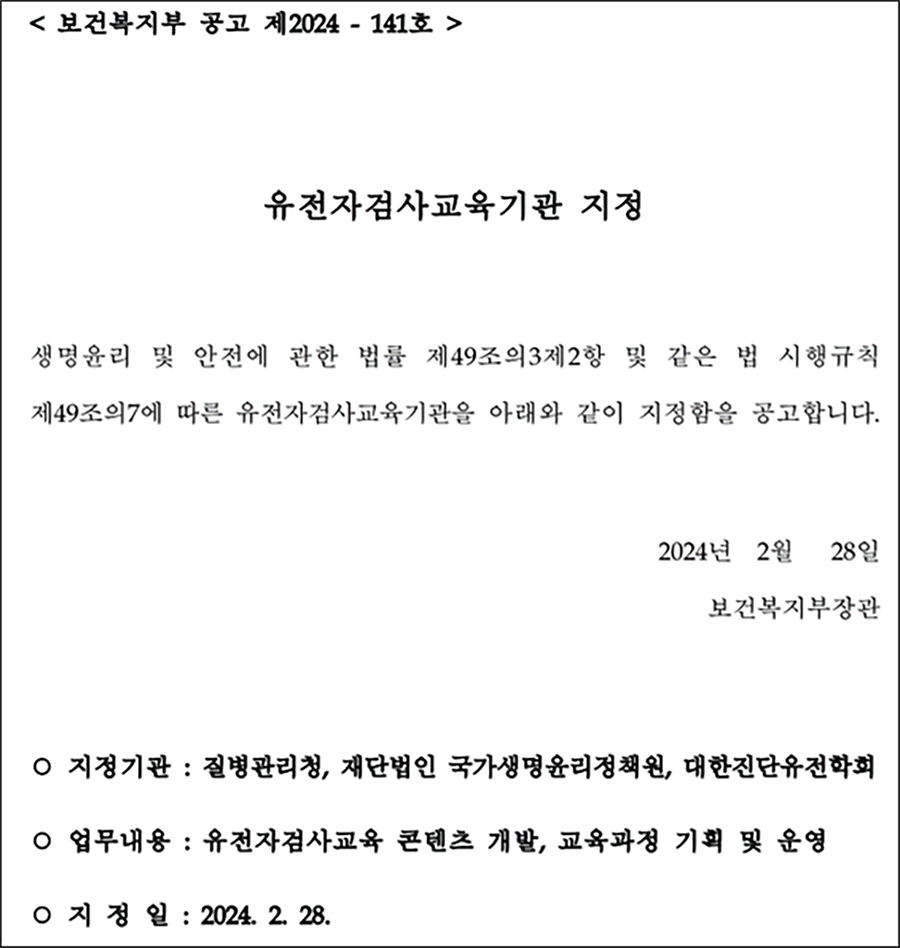 < 보건복지부 공고 제2024 - 141호 >

유전자검사교육기관 지정

생명윤리 및 안전에 관한 법률 제49조의3제2항 및 같은 법 시행규칙 제49조의7에 따른 유전자검사교육기관을 아래와 같이 지정함을 공고합니다.

2024년 2월 28일

보건복지부장관

○ 지정기관 : 질병관리청, 재단법인 국가생명윤리정책원, 대한진단유전학회

○ 업무내용 : 유전자검사교육 콘텐츠 개발, 교육과정 기획 및 운영

○ 지 정 일 : 2024. 2. 28.